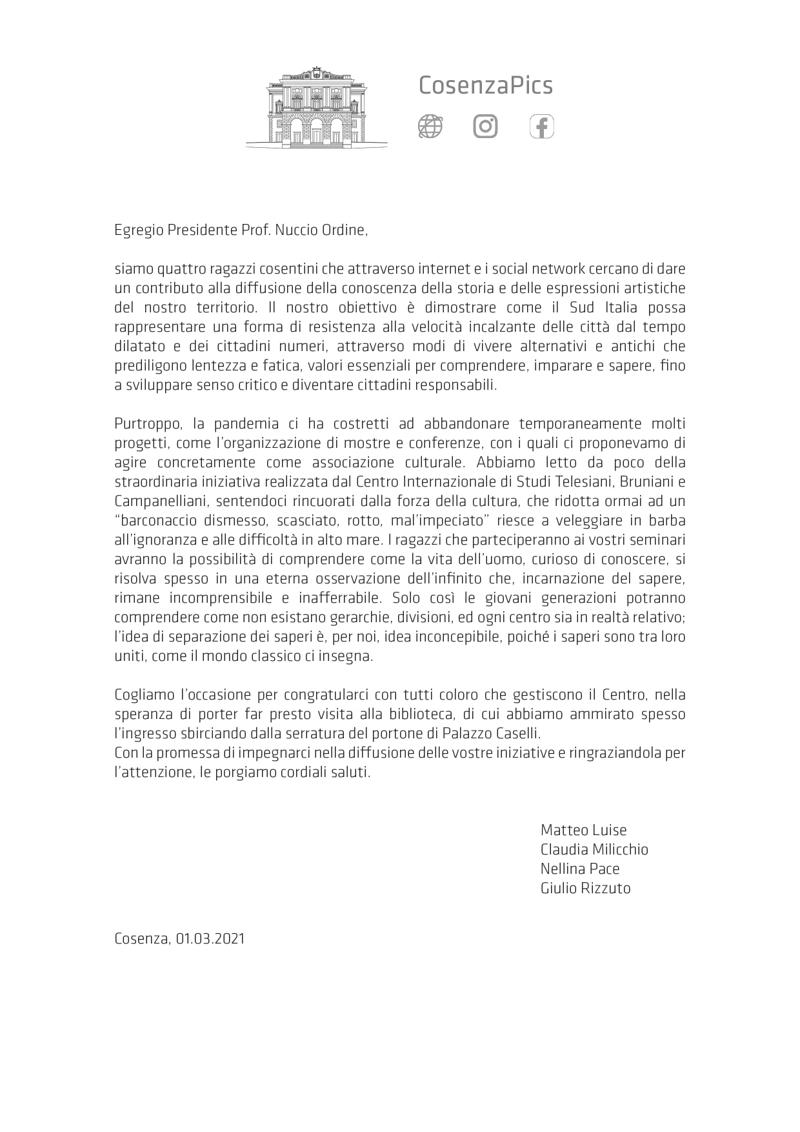 CosenzaPics

Egregio Presidente Prof. Nuccio Ordine,

siamo quattro ragazzi cosentini che attraverso internet e i social network cercano di dare un contributo alla diffusione della conoscenza della storia e delle espressioni artistiche del nostro territorio. Il nostro obiettivo è dimostrare come il Sud Italia possa rappresentare una forma di resistenza alla velocità incalzante delle città dal tempo dilatato e dei cittadini numeri, attraverso modi di vivere alternativi e antichi che prediligono lentezza e fatica, valori essenziali per comprendere, imparare e sapere, fino a sviluppare senso critico e diventare cittadini responsabili.

Purtroppo, la pandemia ci ha costretti ad abbandonare temporaneamente molti progetti, come l'organizzazione di mostre e conferenze, con i quali ci proponevamo di agire concretamente come associazione culturale. Abbiamo letto da poco della straordinaria iniziativa realizzata dal Centro Internazionale di Studi Telesiani, Bruniani e Campanelliani, sentendoci rincuorati dalla forza della cultura, che ridotta ormai ad un "barconaccio dismesso, scasciato, rotto, mal'impeciato" riesce a veleggiare in barba all'ignoranza e alle difficoltà in alto mare. I ragazzi che parteciperanno ai vostri seminari avranno la possibilità di comprendere come la vita dell'uomo, curioso di conoscere, si risolva spesso in una eterna osservazione dell'infinito che, incarnazione del sapere, rimane incomprensibile e inafferrabile. Solo così le giovani generazioni potranno comprendere come non esistano gerarchie, divisioni, ed ogni centro sia in realtà relativo; l'idea di separazione dei saperi è, per noi, idea inconcepibile, poiché i saperi sono tra loro uniti, come il mondo classico ci insegna.

Cogliamo l'occasione per congratularci con tutti coloro che gestiscono il Centro, nella speranza di porter far presto visita alla biblioteca, di cui abbiamo ammirato spesso l'ingresso sbirciando dalla serratura del portone di Palazzo Caselli.
Con la promessa di impegnarci nella diffusione delle vostre iniziative e ringraziandola per l'attenzione, le porgiamo cordiali saluti.

Matteo Luise
Claudia Milicchio
Nellina Pace
Giulio Rizzuto

Cosenza, 01.03.2021